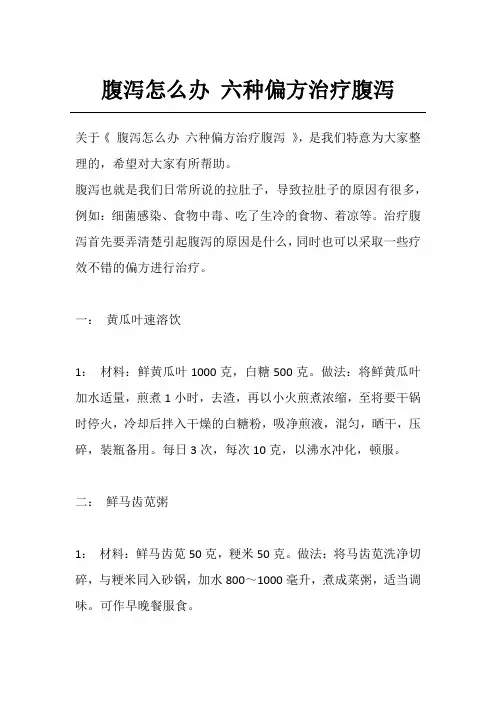 腹泻怎么办 六种偏方治疗腹泻

关于《 腹泻怎么办 六种偏方治疗腹泻 》，是我们特意为大家整理的，希望对大家有所帮助。

腹泻也就是我们日常所说的拉肚子，导致拉肚子的原因有很多，例如：细菌感染、食物中毒、吃了生冷的食物、着凉等。治疗腹泻首先要弄清楚引起腹泻的原因是什么，同时也可以采取一些疗效不错的偏方进行治疗。

一： 黄瓜叶速溶饮

1： 材料：鲜黄瓜叶 1000 克，白糖 500 克。做法：将鲜黄瓜叶加水适量，煎煮 1 小时，去渣，再以小火煎煮浓缩，至将要干锅时停火，冷却后拌入干燥的白糖粉，吸净煎液，混匀，晒干，压碎，装瓶备用。每日 3 次，每次 10 克，以沸水冲化，顿服。

二： 鲜马齿苋粥

1： 材料：鲜马齿苋 50 克，粳米 50 克。做法：将马齿苋洗净切碎，与粳米同入砂锅，加水 800～1000 毫升，煮成菜粥，适当调味。可作早晚餐服食。